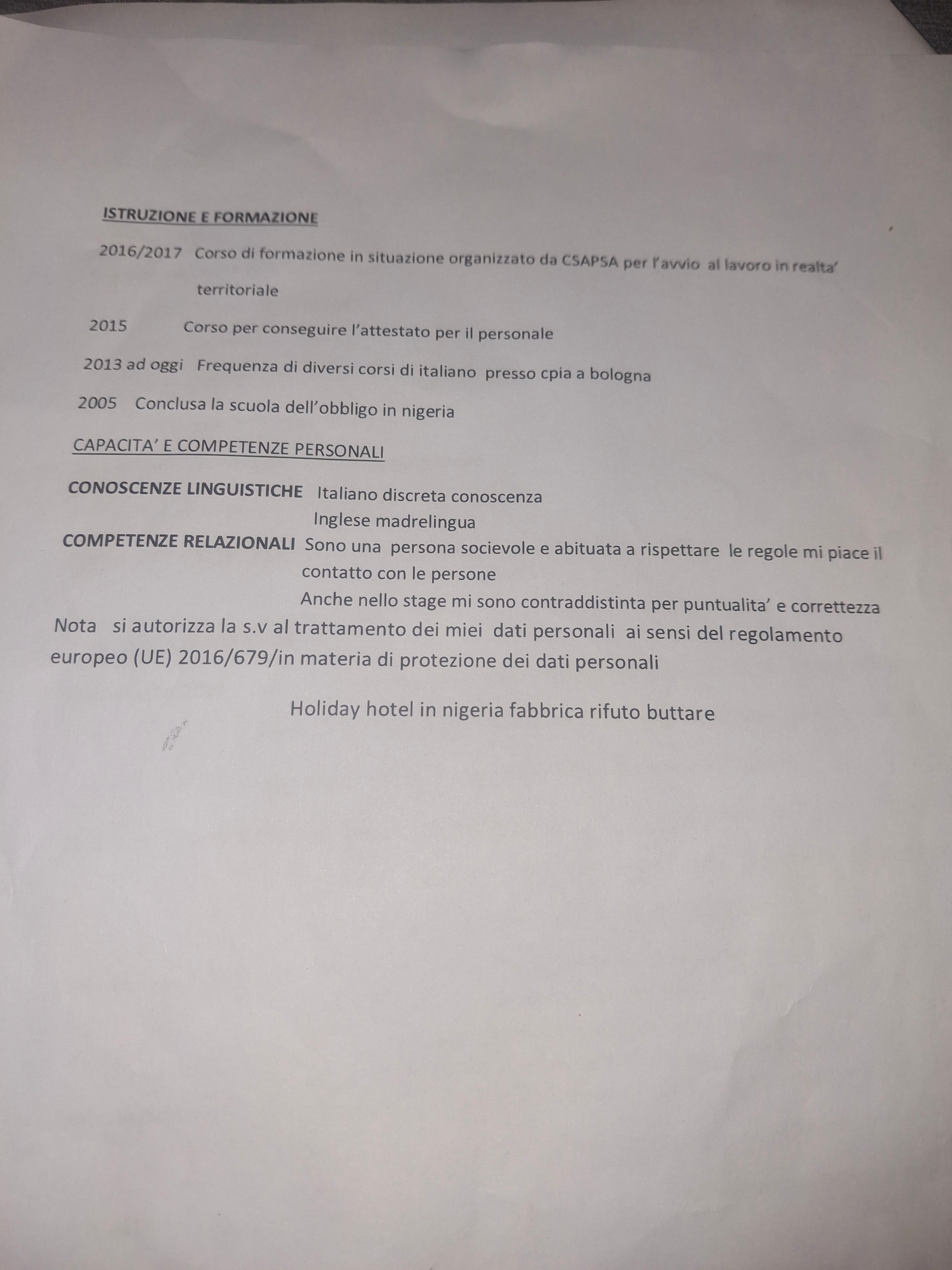 ISTRUZIONE E FORMAZIONE

2016/2017 Corso di formazione in situazione organizzato da CSAPSA per l'avvio al lavoro in realta' territoriale

2015 Corso per conseguire l'attestato per il personale

2013 ad oggi Frequenza di diversi corsi di italiano presso cpia a bologna

2005 Conclusa la scuola dell'obbligo in nigeria

CAPACITA' E COMPETENZE PERSONALI

CONOSCENZE LINGUISTICHE Italiano discreta conoscenza
Inglese madrelingua

COMPETENZE RELAZIONALI Sono una persona socievole e abituata a rispettare le regole mi piace il contatto con le persone
Anche nello stage mi sono contraddistinta per puntualita' e correttezza

Nota si autorizza la s.v al trattamento dei miei dati personali ai sensi del regolamento europeo (UE) 2016/679/in materia di protezione dei dati personali

Holiday hotel in nigeria fabbrica rifuto buttare